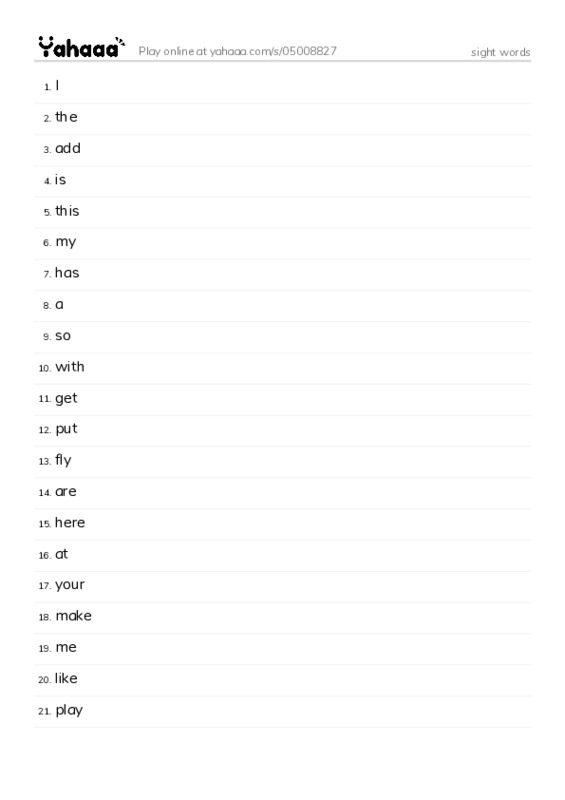 Yahaaa Play online at yahaaa.com/s/05008827 sight words

1. I
2. the
3. add
4. is
5. this
6. my
7. has
8. a
9. so
10. with
11. get
12. put
13. fly
14. are
15. here
16. at
17. your
18. make
19. me
20. like
21. play